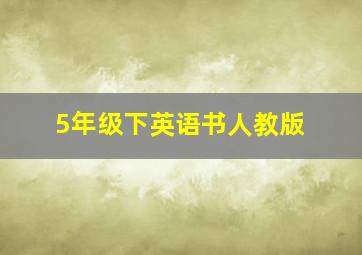 5年级下英语书人教版